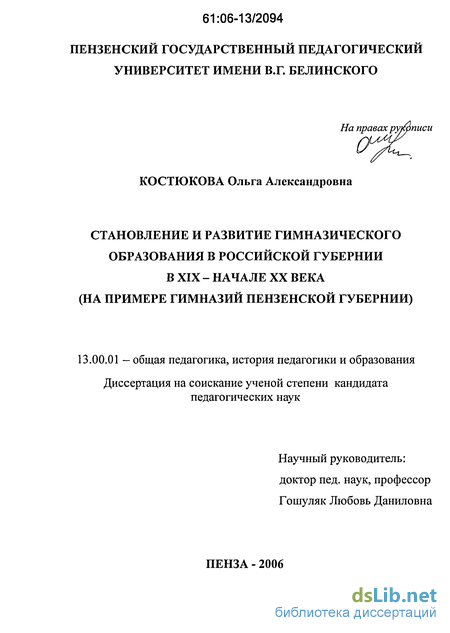 61:06-13/2094

ПЕНЗЕНСКИЙ ГОСУДАРСТВЕННЫЙ ПЕДАГОГИЧЕСКИЙ УНИВЕРСИТЕТ ИМЕНИ В.Г. БЕЛИНСКОГО

На правах рукописи

КОСТЮКОВА Ольга Александровна

СТАНОВЛЕНИЕ И РАЗВИТИЕ ГИМНАЗИЧЕСКОГО ОБРАЗОВАНИЯ В РОССИЙСКОЙ ГУБЕРНИИ В XIX – НАЧАЛЕ XX ВЕКА (НА ПРИМЕРЕ ГИМНАЗИЙ ПЕНЗЕНСКОЙ ГУБЕРНИИ)

13.00.01 – общая педагогика, история педагогики и образования

Диссертация на соискание ученой степени кандидата педагогических наук

Научный руководитель:
доктор пед. наук, профессор
Гошуляк Любовь Даниловна

ПЕНЗА - 2006

dsLib.net
библиотека диссертаций